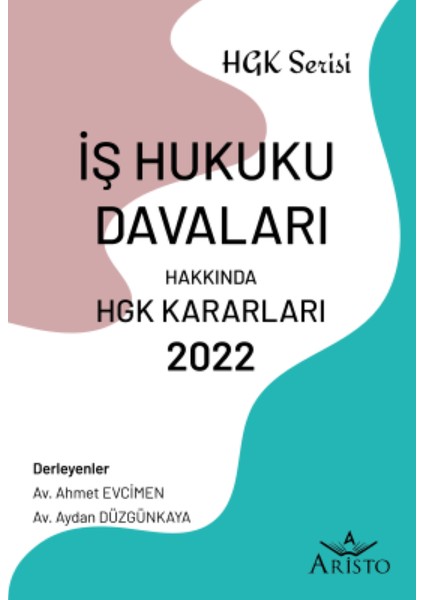 HGK Serisi

İŞ HUKUKU DAVALARI

HAKKINDA

HGK KARARLARI

2022

Derleyenler

Av. Ahmet EVCİMEN

Av. Aydan DÜZGÜNKAYA

A

ARİSTO